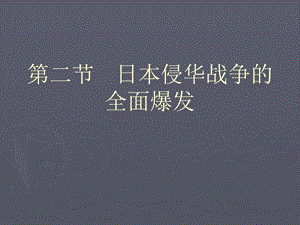 第二节　日本侵华战争的全面爆发